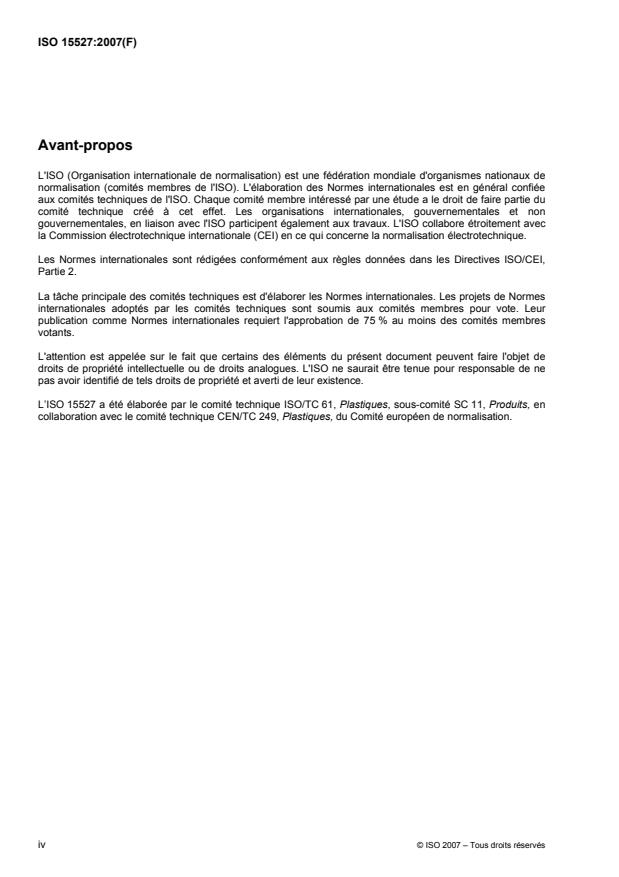 ISO 15527:2007(F)

Avant-propos

L'ISO (Organisation internationale de normalisation) est une fédération mondiale d'organismes nationaux de normalisation (comités membres de l'ISO). L'élaboration des Normes internationales est en général confiée aux comités techniques de l'ISO. Chaque comité membre intéressé par une étude a le droit de faire partie du comité technique créé à cet effet. Les organisations internationales, gouvernementales et non gouvernementales, en liaison avec l'ISO participent également aux travaux. L'ISO collabore étroitement avec la Commission électrotechnique internationale (CEI) en ce qui concerne la normalisation électrotechnique.

Les Normes internationales sont rédigées conformément aux règles données dans les Directives ISO/CEI, Partie 2.

La tâche principale des comités techniques est d'élaborer les Normes internationales. Les projets de Normes internationales adoptés par les comités techniques sont soumis aux comités membres pour vote. Leur publication comme Normes internationales requiert l'approbation de 75 % au moins des comités membres votants.

L'attention est appelée sur le fait que certains des éléments du présent document peuvent faire l'objet de droits de propriété intellectuelle ou de droits analogues. L'ISO ne saurait être tenue pour responsable de ne pas avoir identifié de tels droits de propriété et averti de leur existence.

L'ISO 15527 a été élaborée par le comité technique ISO/TC 61, Plastiques, sous-comité SC 11, Produits, en collaboration avec le comité technique CEN/TC 249, Plastiques, du Comité européen de normalisation.

iv

© ISO 2007 – Tous droits réservés